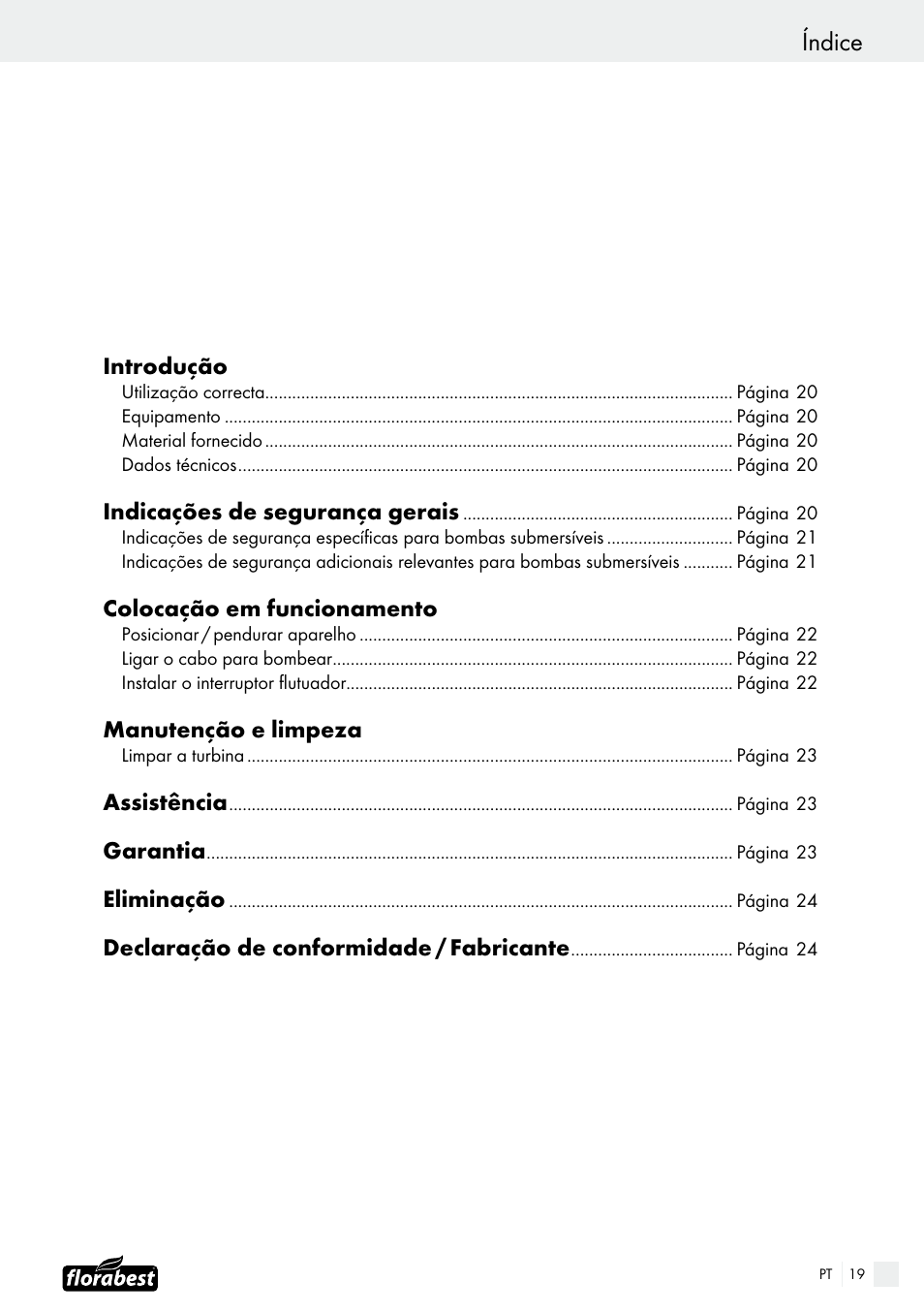 Índice

Introdução
Utilização correcta ........ Página 20
Equipamento ........ Página 20
Material fornecido ........ Página 20
Dados técnicos ........ Página 20

Indicações de segurança gerais ........ Página 20
Indicações de segurança específicas para bombas submersíveis ........ Página 21
Indicações de segurança adicionais relevantes para bombas submersíveis ........ Página 21

Colocação em funcionamento
Posicionar / pendurar aparelho ........ Página 22
Ligar o cabo para bombear ........ Página 22
Instalar o interruptor flutuador ........ Página 22

Manutenção e limpeza
Limpar a turbina ........ Página 23

Assistência ........ Página 23

Garantia ........ Página 23

Eliminação ........ Página 24

Declaração de conformidade / Fabricante ........ Página 24

florabest

PT 19